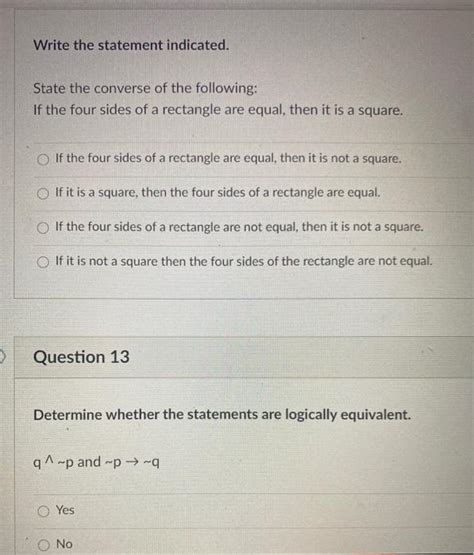 Write the statement indicated.

State the converse of the following:
If the four sides of a rectangle are equal, then it is a square.

If the four sides of a rectangle are equal, then it is not a square.

If it is a square, then the four sides of a rectangle are equal.

If the four sides of a rectangle are not equal, then it is not a square.

If it is not a square then the four sides of the rectangle are not equal.

Question 13

Determine whether the statements are logically equivalent.

$q \wedge \sim p$ and $\sim p \rightarrow \sim q$

Yes

No